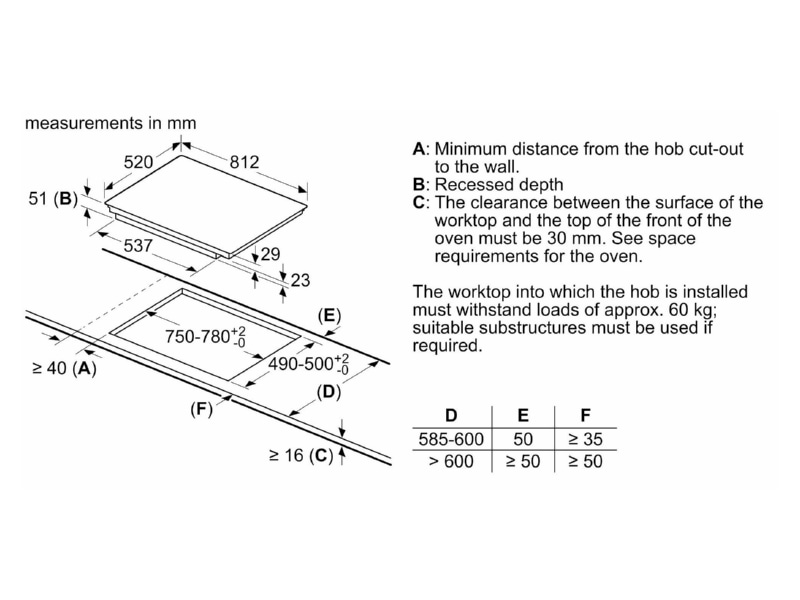 measurements in mm

520
812
51 (B)
537
29
23
(E)
$750\text{-}780^{+2}_{-0}$
$490\text{-}500^{+2}_{-0}$
≥ 40 (A)
(D)
(F)
≥ 16 (C)

A: Minimum distance from the hob cut-out to the wall.
B: Recessed depth
C: The clearance between the surface of the worktop and the top of the front of the oven must be 30 mm. See space requirements for the oven.

The worktop into which the hob is installed must withstand loads of approx. 60 kg; suitable substructures must be used if required.

| D | E | F |
|---|---|---|
| 585-600 | 50 | ≥ 35 |
| > 600 | ≥ 50 | ≥ 50 |